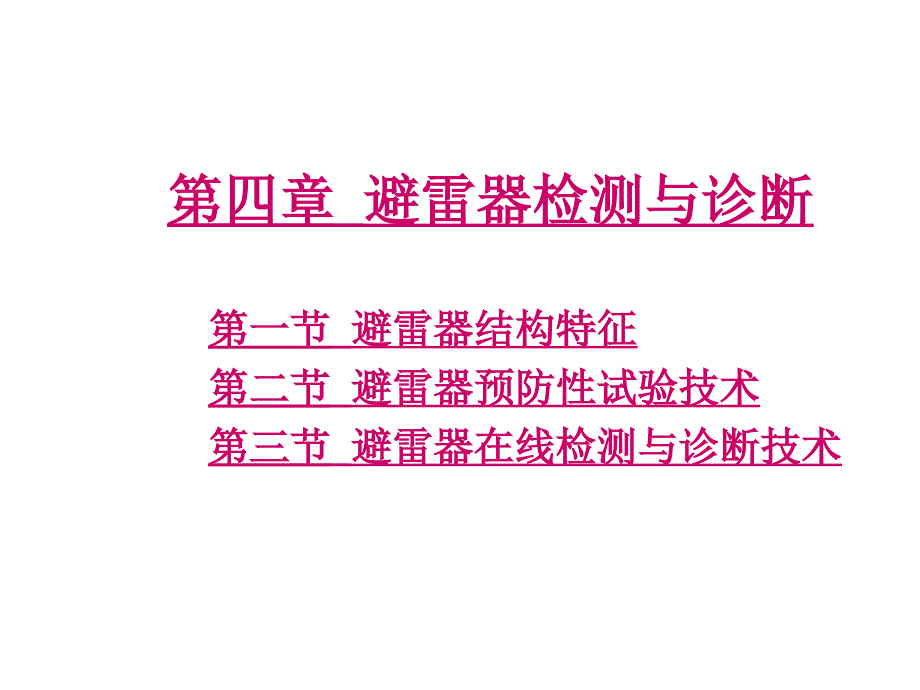 第四章 避雷器检测与诊断

第一节 避雷器结构特征
第二节 避雷器预防性试验技术
第三节 避雷器在线检测与诊断技术